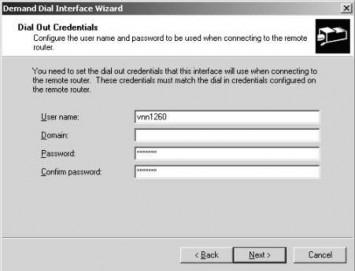 Demand Dial Interface Wizard

Dial Out Credentials
Configure the user name and password to be used when connecting to the remote router.

You need to set the dial out credentials that this interface will use when connecting to the remote router. These credentials must match the dial in credentials configured on the remote router.

User name: vnn1260
Domain:
Password: ********
Confirm password: ********

< Back
Next >
Cancel